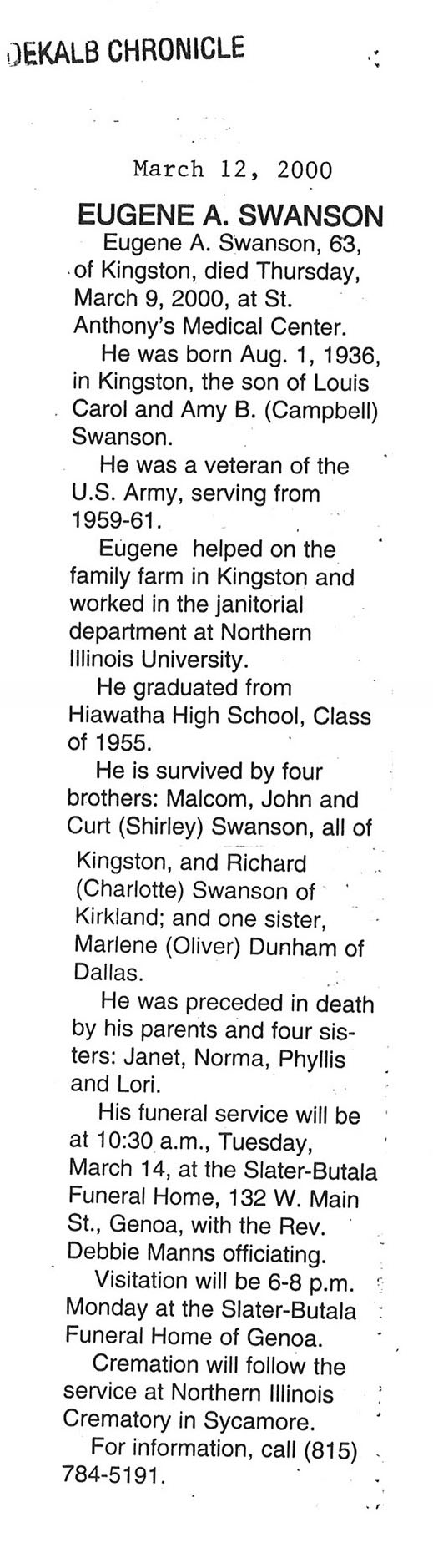 DEKALB CHRONICLE

March 12, 2000

EUGENE A. SWANSON

Eugene A. Swanson, 63, of Kingston, died Thursday, March 9, 2000, at St. Anthony's Medical Center.

He was born Aug. 1, 1936, in Kingston, the son of Louis Carol and Amy B. (Campbell) Swanson.

He was a veteran of the U.S. Army, serving from 1959-61.

Eugene helped on the family farm in Kingston and worked in the janitorial department at Northern Illinois University.

He graduated from Hiawatha High School, Class of 1955.

He is survived by four brothers: Malcom, John and Curt (Shirley) Swanson, all of Kingston, and Richard (Charlotte) Swanson of Kirkland; and one sister, Marlene (Oliver) Dunham of Dallas.

He was preceded in death by his parents and four sisters: Janet, Norma, Phyllis and Lori.

His funeral service will be at 10:30 a.m., Tuesday, March 14, at the Slater-Butala Funeral Home, 132 W. Main St., Genoa, with the Rev. Debbie Manns officiating.

Visitation will be 6-8 p.m. Monday at the Slater-Butala Funeral Home of Genoa.

Cremation will follow the service at Northern Illinois Crematory in Sycamore.

For information, call (815) 784-5191.